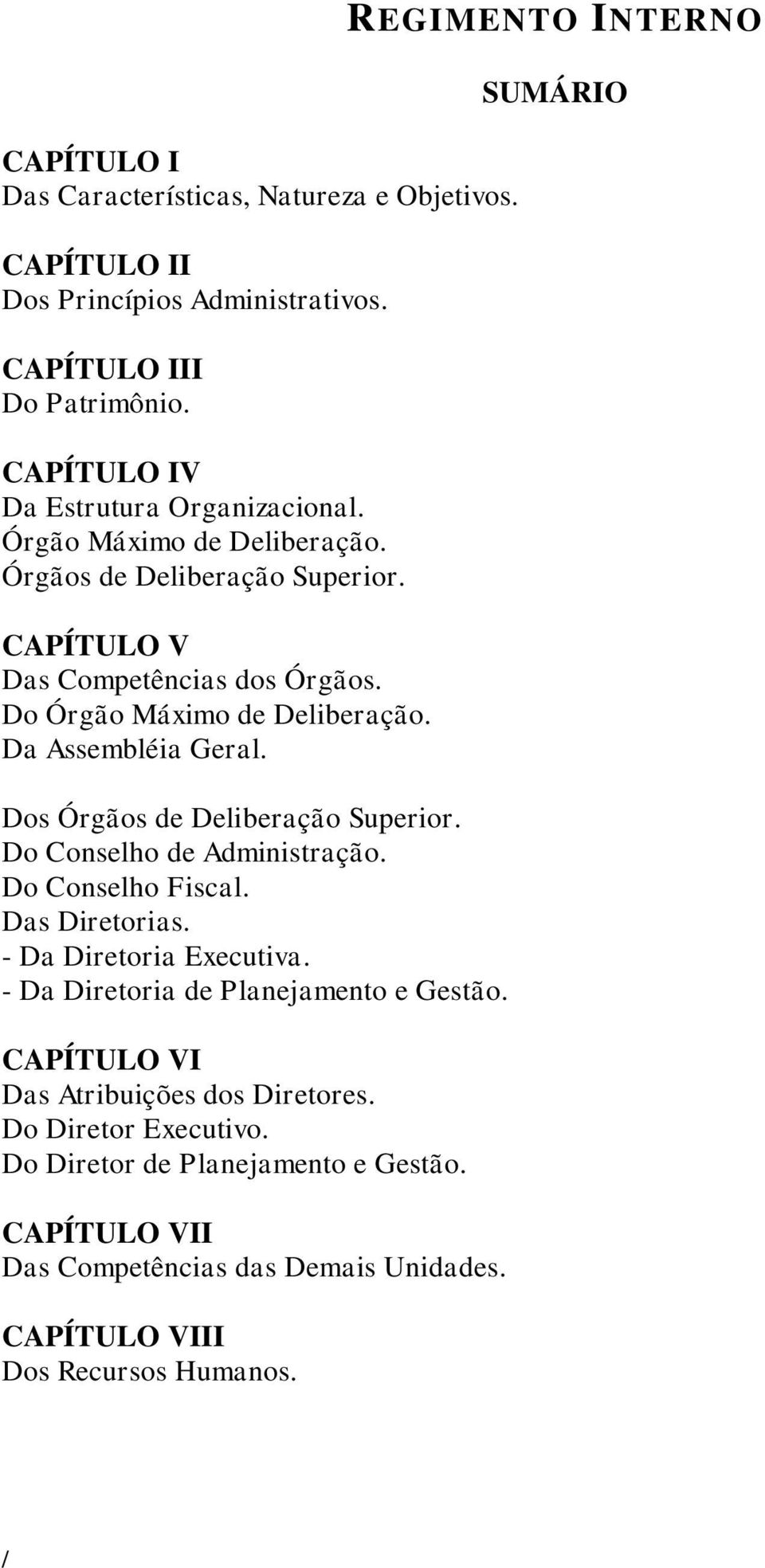 REGIMENTO INTERNO

SUMÁRIO

CAPÍTULO I
Das Características, Natureza e Objetivos.

CAPÍTULO II
Dos Princípios Administrativos.

CAPÍTULO III
Do Patrimônio.

CAPÍTULO IV
Da Estrutura Organizacional.
Órgão Máximo de Deliberação.
Órgãos de Deliberação Superior.

CAPÍTULO V
Das Competências dos Órgãos.
Do Órgão Máximo de Deliberação.
Da Assembléia Geral.

Dos Órgãos de Deliberação Superior.
Do Conselho de Administração.
Do Conselho Fiscal.
Das Diretorias.
- Da Diretoria Executiva.
- Da Diretoria de Planejamento e Gestão.

CAPÍTULO VI
Das Atribuições dos Diretores.
Do Diretor Executivo.
Do Diretor de Planejamento e Gestão.

CAPÍTULO VII
Das Competências das Demais Unidades.

CAPÍTULO VIII
Dos Recursos Humanos.

/